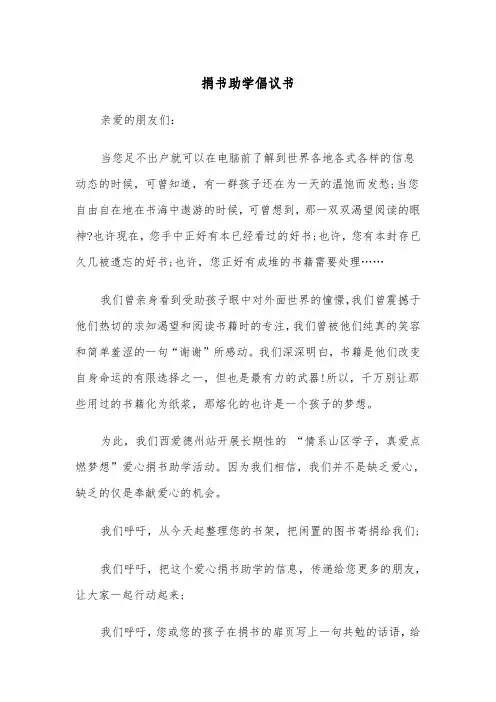 捐书助学倡议书

亲爱的朋友们:

当您足不出户就可以在电脑前了解到世界各地各式各样的信息动态的时候，可曾知道，有一群孩子还在为一天的温饱而发愁;当您自由自在地在书海中遨游的时候，可曾想到，那一双双渴望阅读的眼神?也许现在，您手中正好有本已经看过的好书;也许，您有本封存已久几被遗忘的好书;也许，您正好有成堆的书籍需要处理……

我们曾亲身看到受助孩子眼中对外面世界的憧憬，我们曾震撼于他们热切的求知渴望和阅读书籍时的专注，我们曾被他们纯真的笑容和简单羞涩的一句“谢谢”所感动。我们深深明白，书籍是他们改变自身命运的有限选择之一，但也是最有力的武器!所以，千万别让那些用过的书籍化为纸浆，那熔化的也许是一个孩子的梦想。

为此，我们西爱德州站开展长期性的 “情系山区学子，真爱点燃梦想”爱心捐书助学活动。因为我们相信，我们并不是缺乏爱心，缺乏的仅是奉献爱心的机会。

我们呼吁，从今天起整理您的书架，把闲置的图书寄捐给我们;

我们呼吁，把这个爱心捐书助学的信息，传递给您更多的朋友，让大家一起行动起来;

我们呼吁，您或您的孩子在捐书的扉页写上一句共勉的话语，给